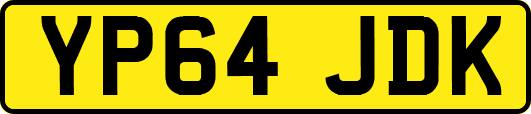 YP64 JDK